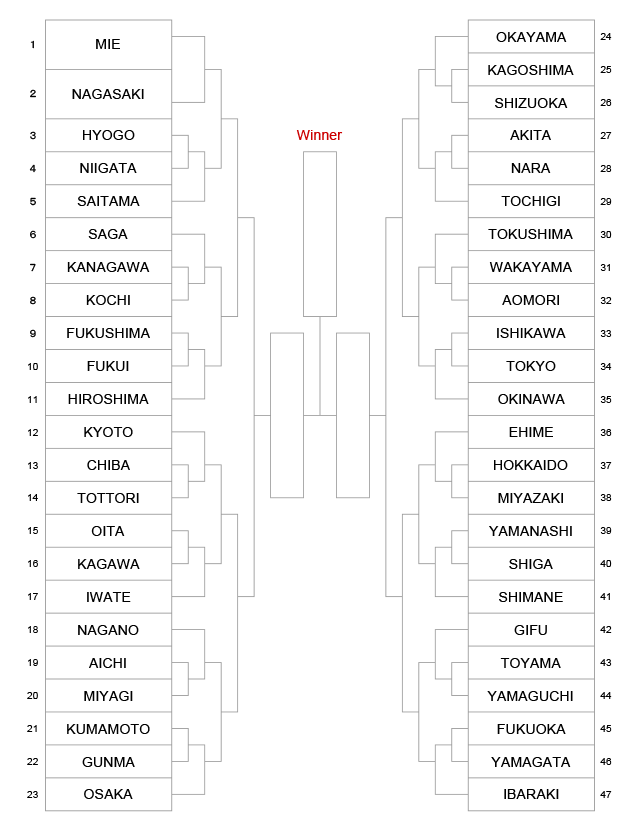 1 MIE
2 NAGASAKI
3 HYOGO
4 NIIGATA
5 SAITAMA
6 SAGA
7 KANAGAWA
8 KOCHI
9 FUKUSHIMA
10 FUKUI
11 HIROSHIMA
12 KYOTO
13 CHIBA
14 TOTTORI
15 OITA
16 KAGAWA
17 IWATE
18 NAGANO
19 AICHI
20 MIYAGI
21 KUMAMOTO
22 GUNMA
23 OSAKA

Winner

OKAYAMA 24
KAGOSHIMA 25
SHIZUOKA 26
AKITA 27
NARA 28
TOCHIGI 29
TOKUSHIMA 30
WAKAYAMA 31
AOMORI 32
ISHIKAWA 33
TOKYO 34
OKINAWA 35
EHIME 36
HOKKAIDO 37
MIYAZAKI 38
YAMANASHI 39
SHIGA 40
SHIMANE 41
GIFU 42
TOYAMA 43
YAMAGUCHI 44
FUKUOKA 45
YAMAGATA 46
IBARAKI 47